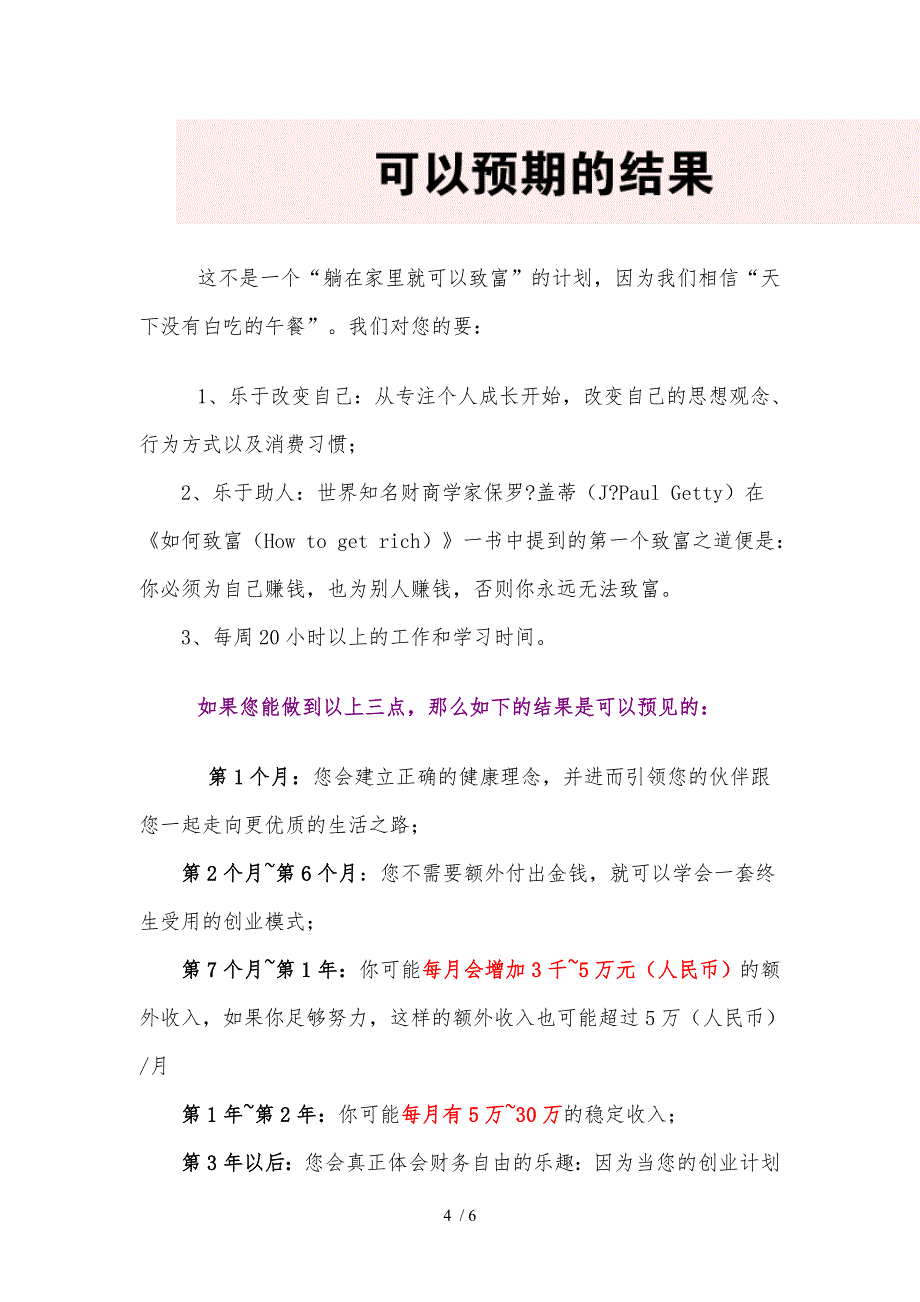 可以预期的结果

这不是一个“躺在家里就可以致富”的计划，因为我们相信“天下没有白吃的午餐”。我们对您的要：

1、乐于改变自己：从专注个人成长开始，改变自己的思想观念、行为方式以及消费习惯；

2、乐于助人：世界知名财商学家保罗?盖蒂（J?Paul Getty）在《如何致富（How to get rich）》一书中提到的第一个致富之道便是：你必须为自己赚钱，也为别人赚钱，否则你永远无法致富。

3、每周20小时以上的工作和学习时间。

如果您能做到以上三点，那么如下的结果是可以预见的：

第1个月：您会建立正确的健康理念，并进而引领您的伙伴跟您一起走向更优质的生活之路；

第2个月~第6个月：您不需要额外付出金钱，就可以学会一套终生受用的创业模式；

第7个月~第1年：你可能每月会增加3千~5万元（人民币）的额外收入，如果你足够努力，这样的额外收入也可能超过5万（人民币）/月

第1年~第2年：你可能每月有5万~30万的稳定收入；

第3年以后：您会真正体会财务自由的乐趣：因为当您的创业计划

4 / 6